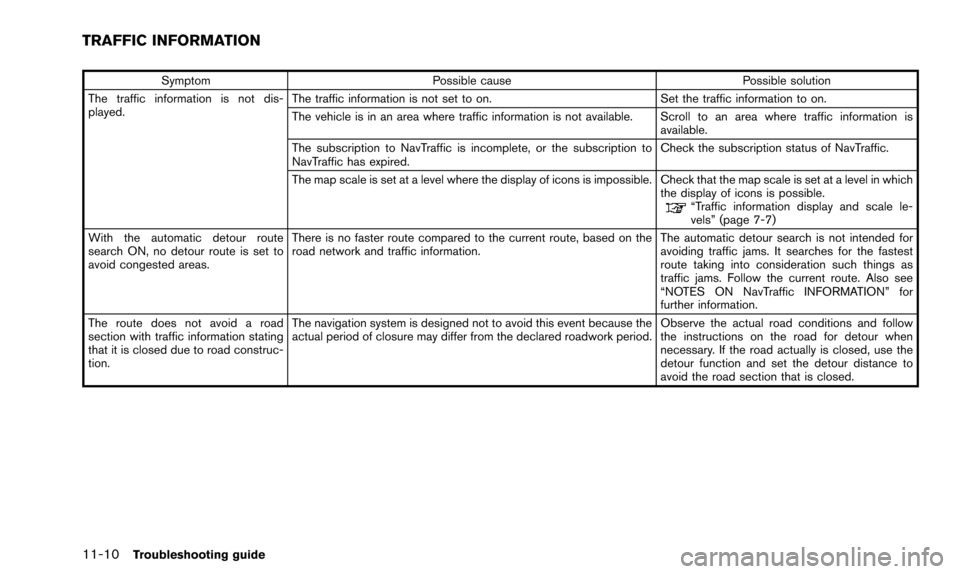 TRAFFIC INFORMATION

| Symptom | Possible cause | Possible solution |
|---|---|---|
| The traffic information is not displayed. | The traffic information is not set to on. | Set the traffic information to on. |
| | The vehicle is in an area where traffic information is not available. | Scroll to an area where traffic information is available. |
| | The subscription to NavTraffic is incomplete, or the subscription to NavTraffic has expired. | Check the subscription status of NavTraffic. |
| | The map scale is set at a level where the display of icons is impossible. | Check that the map scale is set at a level in which the display of icons is possible. "Traffic information display and scale levels" (page 7-7) |
| With the automatic detour route search ON, no detour route is set to avoid congested areas. | There is no faster route compared to the current route, based on the road network and traffic information. | The automatic detour search is not intended for avoiding traffic jams. It searches for the fastest route taking into consideration such things as traffic jams. Follow the current route. Also see "NOTES ON NavTraffic INFORMATION" for further information. |
| The route does not avoid a road section with traffic information stating that it is closed due to road construction. | The navigation system is designed not to avoid this event because the actual period of closure may differ from the declared roadwork period. | Observe the actual road conditions and follow the instructions on the road for detour when necessary. If the road actually is closed, use the detour function and set the detour distance to avoid the road section that is closed. |

11-10 Troubleshooting guide

carmanualsonline.info